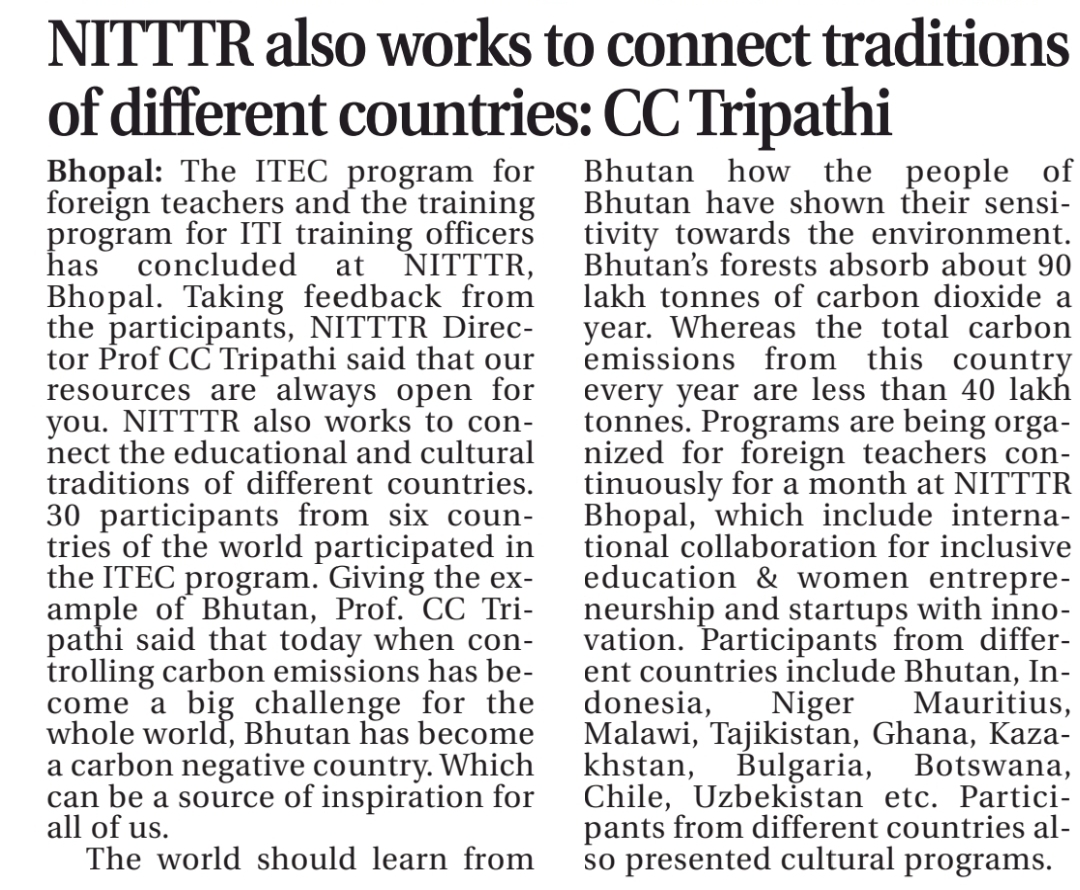 NITTTR also works to connect traditions of different countries: CC Tripathi

Bhopal: The ITEC program for foreign teachers and the training program for ITI training officers has concluded at NITTTR, Bhopal. Taking feedback from the participants, NITTTR Director Prof CC Tripathi said that our resources are always open for you. NITTTR also works to connect the educational and cultural traditions of different countries. 30 participants from six countries of the world participated in the ITEC program. Giving the example of Bhutan, Prof. CC Tripathi said that today when controlling carbon emissions has become a big challenge for the whole world, Bhutan has become a carbon negative country. Which can be a source of inspiration for all of us.

The world should learn from Bhutan how the people of Bhutan have shown their sensitivity towards the environment. Bhutan's forests absorb about 90 lakh tonnes of carbon dioxide a year. Whereas the total carbon emissions from this country every year are less than 40 lakh tonnes. Programs are being organized for foreign teachers continuously for a month at NITTTR Bhopal, which include international collaboration for inclusive education & women entrepreneurship and startups with innovation. Participants from different countries include Bhutan, Indonesia, Niger Mauritius, Malawi, Tajikistan, Ghana, Kazakhstan, Bulgaria, Botswana, Chile, Uzbekistan etc. Participants from different countries also presented cultural programs.